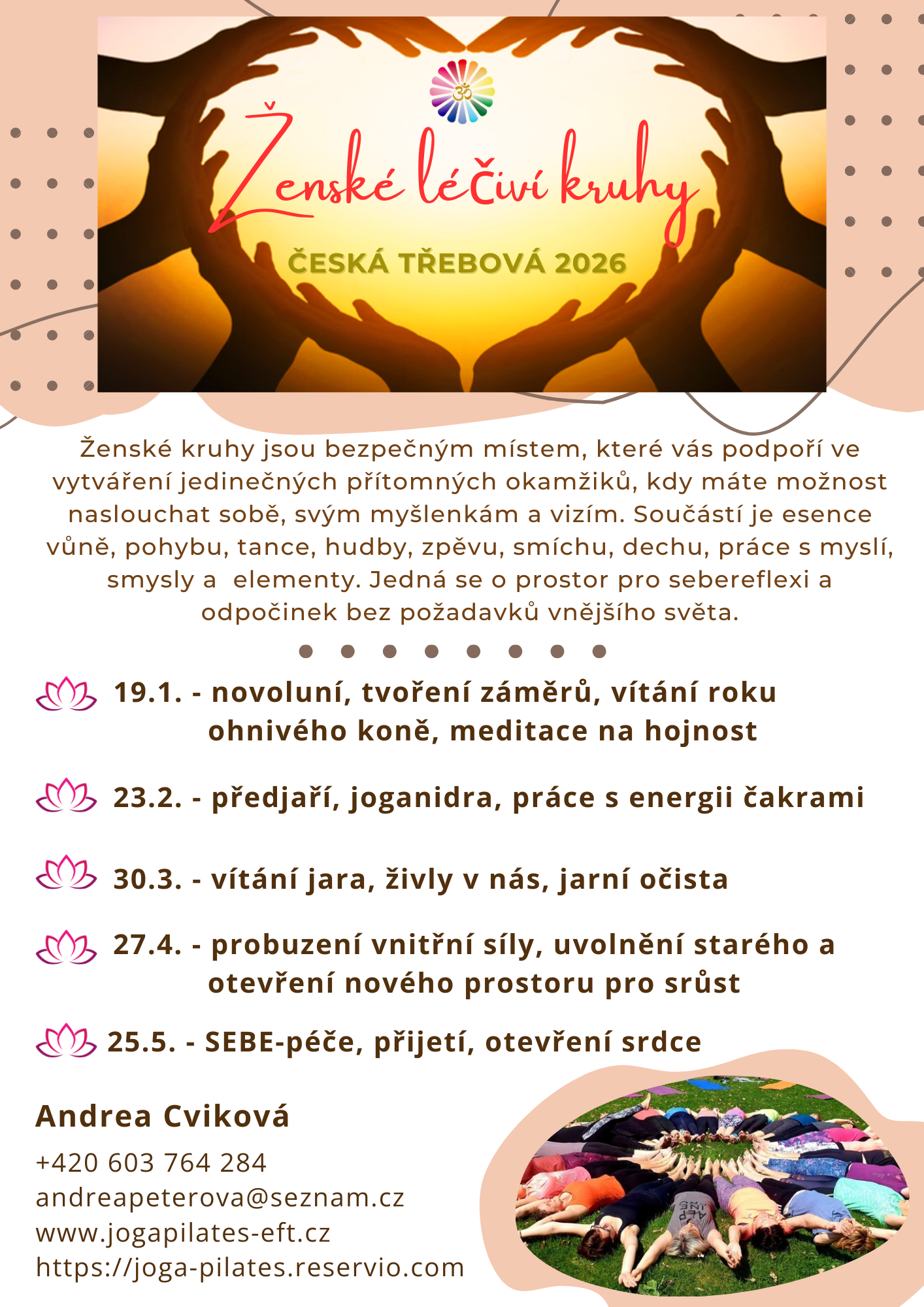 Ženské léčivé kruhy

ČESKÁ TŘEBOVÁ 2026

Ženské kruhy jsou bezpečným místem, které vás podpoří ve vytváření jedinečných přítomných okamžiků, kdy máte možnost naslouchat sobě, svým myšlenkám a vizím. Součástí je esence vůně, pohybu, tance, hudby, zpěvu, smíchu, dechu, práce s myslí, smysly a elementy. Jedná se o prostor pro sebereflexi a odpočinek bez požadavků vnějšího světa.

19.1. - novoluní, tvoření záměrů, vítání roku ohnivého koně, meditace na hojnost

23.2. - předjaří, joganidra, práce s energii čakrami

30.3. - vítání jara, živly v nás, jarní očista

27.4. - probuzení vnitřní síly, uvolnění starého a otevření nového prostoru pro srůst

25.5. - SEBE-péče, přijetí, otevření srdce

Andrea Cviková
+420 603 764 284
andreapeterova@seznam.cz
www.jogapilates-eft.cz
https://joga-pilates.reservio.com